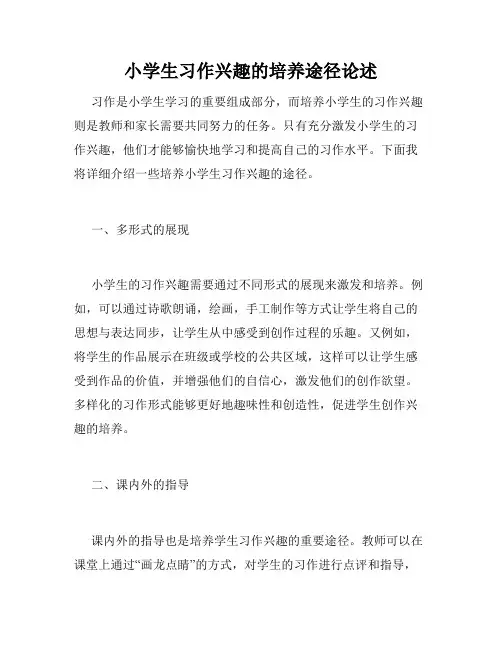 小学生习作兴趣的培养途径论述

习作是小学生学习的重要组成部分，而培养小学生的习作兴趣则是教师和家长需要共同努力的任务。只有充分激发小学生的习作兴趣，他们才能够愉快地学习和提高自己的习作水平。下面我将详细介绍一些培养小学生习作兴趣的途径。

一、多形式的展现

小学生的习作兴趣需要通过不同形式的展现来激发和培养。例如，可以通过诗歌朗诵，绘画，手工制作等方式让学生将自己的思想与表达同步，让学生从中感受到创作过程的乐趣。又例如，将学生的作品展示在班级或学校的公共区域，这样可以让学生感受到作品的价值，并增强他们的自信心，激发他们的创作欲望。多样化的习作形式能够更好地趣味性和创造性，促进学生创作兴趣的培养。

二、课内外的指导

课内外的指导也是培养学生习作兴趣的重要途径。教师可以在课堂上通过“画龙点睛”的方式，对学生的习作进行点评和指导，